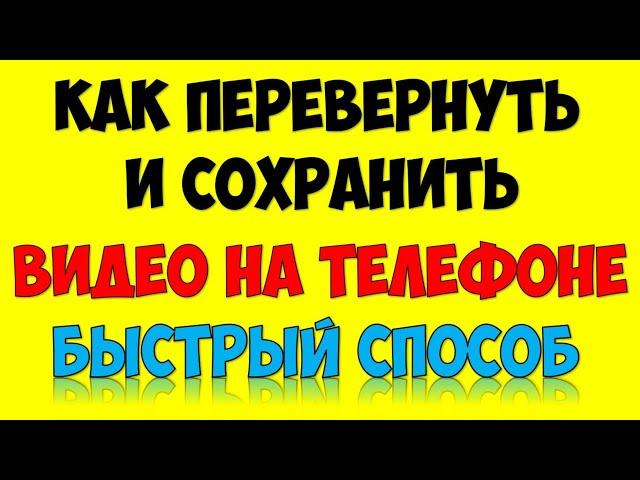 КАК ПЕРЕВЕРНУТЬ И СОХРАНИТЬ
ВИДЕО НА ТЕЛЕФОНЕ
БЫСТРЫЙ СПОСОБ